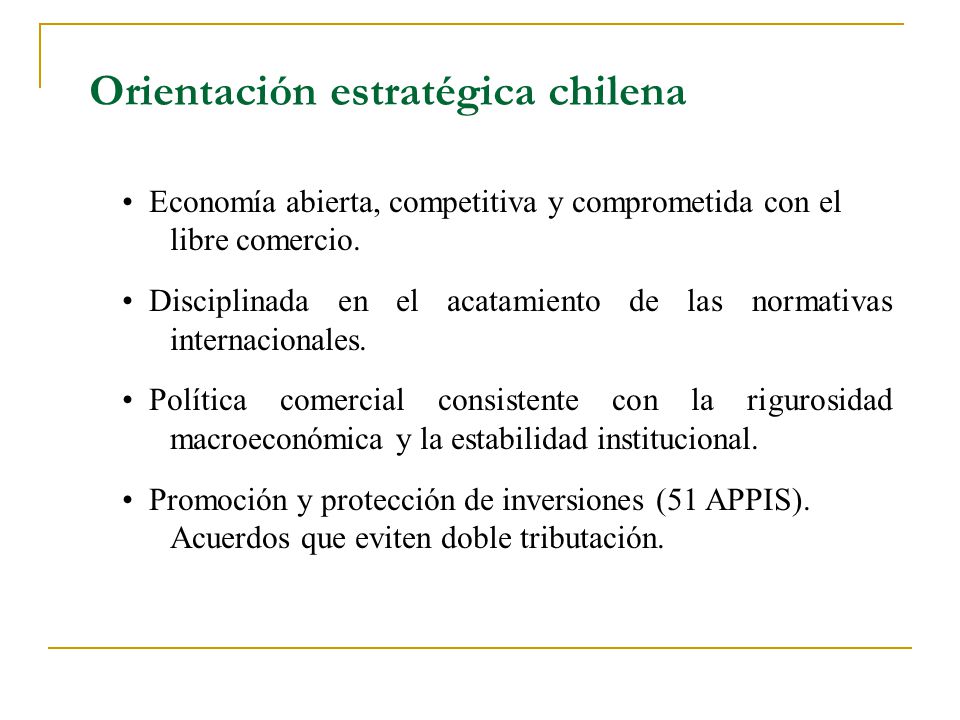 Orientación estratégica chilena

• Economía abierta, competitiva y comprometida con el libre comercio.

• Disciplinada en el acatamiento de las normativas internacionales.

• Política comercial consistente con la rigurosidad macroeconómica y la estabilidad institucional.

• Promoción y protección de inversiones (51 APPIS). Acuerdos que eviten doble tributación.